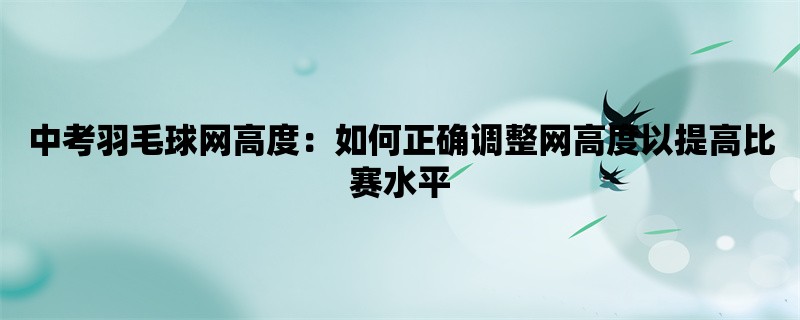 中考羽毛球网高度：如何正确调整网高度以提高比赛水平